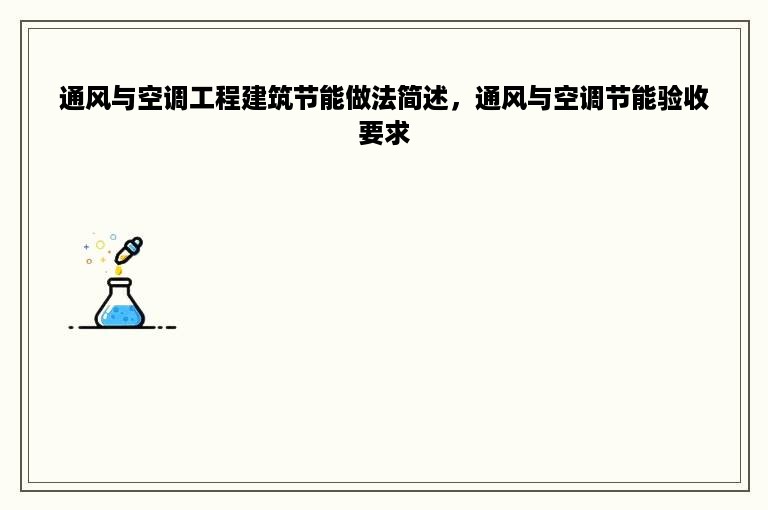 通风与空调工程建筑节能做法简述，通风与空调节能验收要求